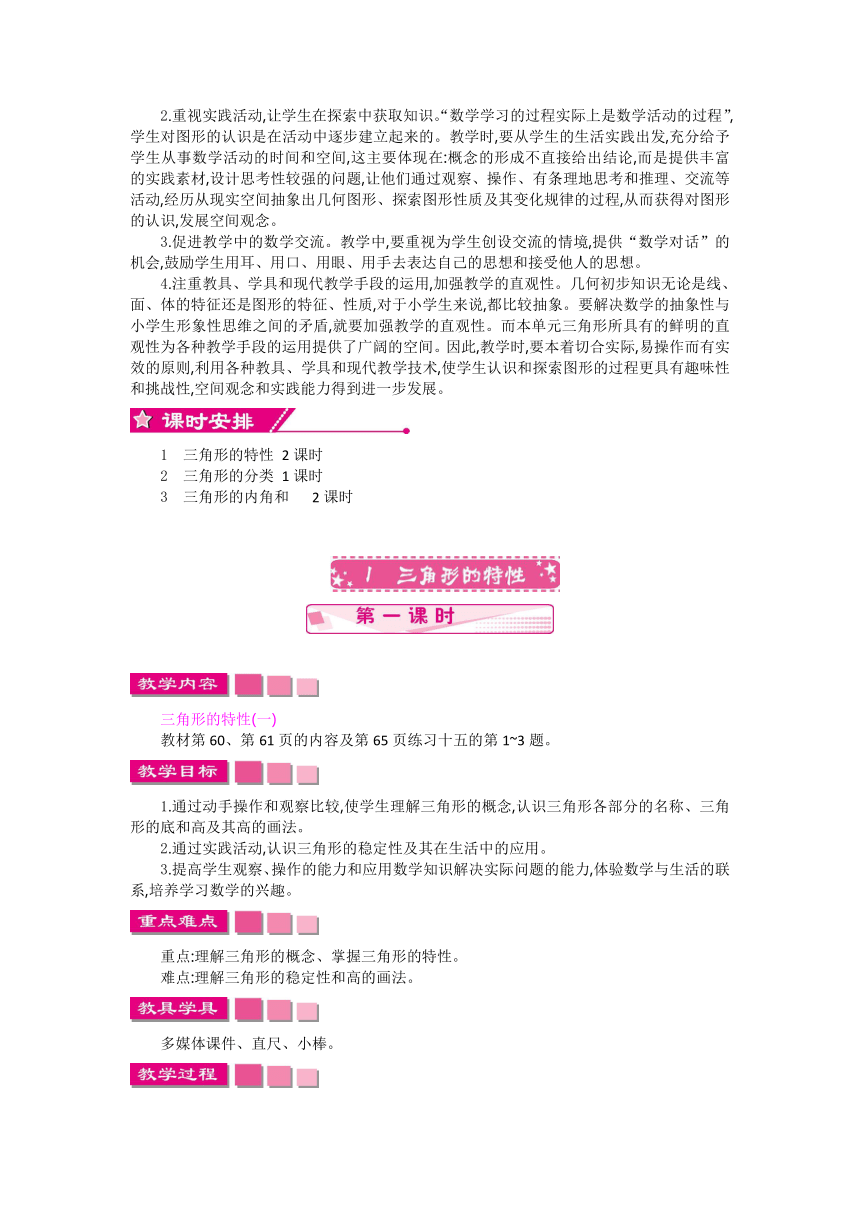 2.重视实践活动,让学生在探索中获取知识。“数学学习的过程实际上是数学活动的过程”,学生对图形的认识是在活动中逐步建立起来的。教学时,要从学生的生活实践出发,充分给予学生从事数学活动的时间和空间,这主要体现在:概念的形成不直接给出结论,而是提供丰富的实践素材,设计思考性较强的问题,让他们通过观察、操作、有条理地思考和推理、交流等活动,经历从现实空间抽象出几何图形、探索图形性质及其变化规律的过程,从而获得对图形的认识,发展空间观念。

3.促进教学中的数学交流。教学中,要重视为学生创设交流的情境,提供“数学对话”的机会,鼓励学生用耳、用口、用眼、用手去表达自己的思想和接受他人的思想。

4.注重教具、学具和现代教学手段的运用,加强教学的直观性。几何初步知识无论是线、面、体的特征还是图形的特征、性质,对于小学生来说,都比较抽象。要解决数学的抽象性与小学生形象性思维之间的矛盾,就要加强教学的直观性。而本单元三角形所具有的鲜明的直观性为各种教学手段的运用提供了广阔的空间。因此,教学时,要本着切合实际,易操作而有实效的原则,利用各种教具、学具和现代教学技术,使学生认识和探索图形的过程更具有趣味性和挑战性,空间观念和实践能力得到进一步发展。

课时安排

1 三角形的特性 2 课时
2 三角形的分类 1 课时
3 三角形的内角和 2 课时

1 三角形的特性

第一课时

教学内容

三角形的特性(一)
教材第 60、第 61 页的内容及第 65 页练习十五的第 1~3 题。

教学目标

1.通过动手操作和观察比较,使学生理解三角形的概念,认识三角形各部分的名称、三角形的底和高及其高的画法。
2.通过实践活动,认识三角形的稳定性及其在生活中的应用。
3.提高学生观察、操作的能力和应用数学知识解决实际问题的能力,体验数学与生活的联系,培养学习数学的兴趣。

重点难点

重点:理解三角形的概念、掌握三角形的特性。
难点:理解三角形的稳定性和高的画法。

教具学具

多媒体课件、直尺、小棒。

教学过程